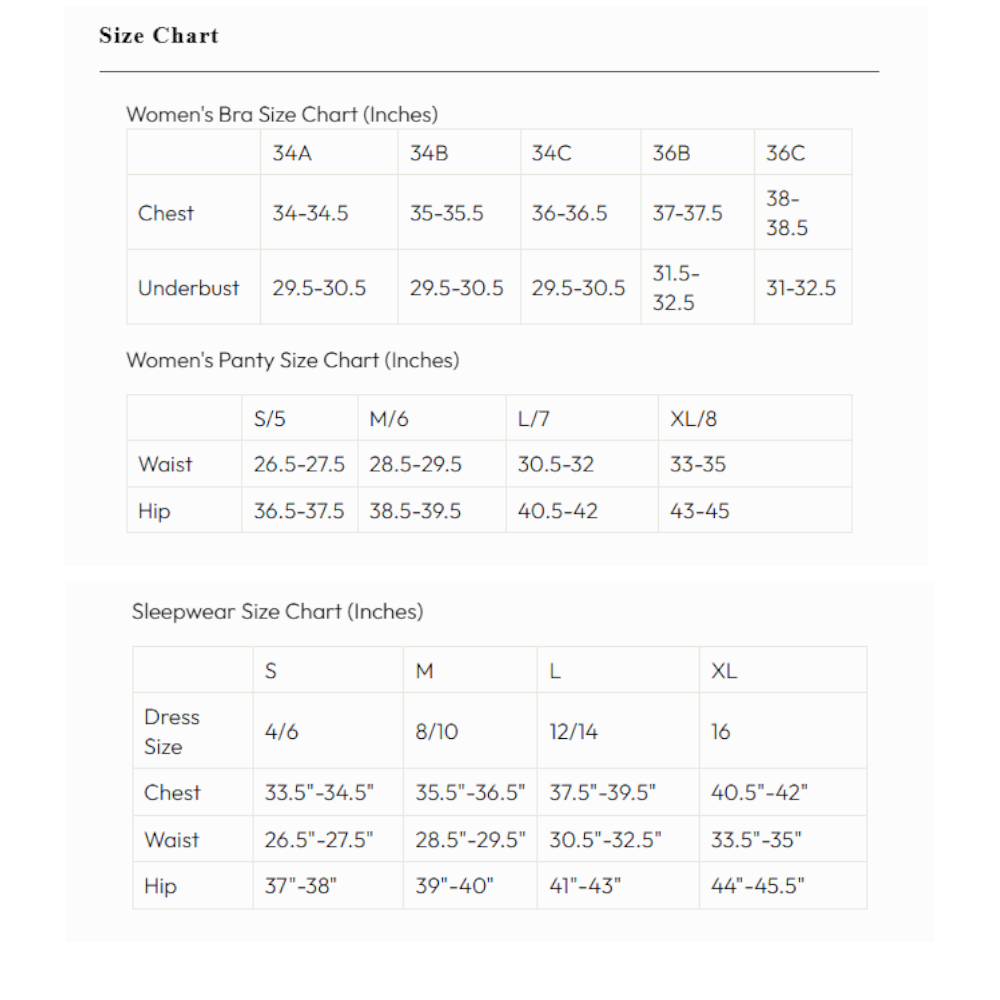 Size Chart

Women's Bra Size Chart (Inches)

| | 34A | 34B | 34C | 36B | 36C |
|---|---|---|---|---|---|
| Chest | 34-34.5 | 35-35.5 | 36-36.5 | 37-37.5 | 38-38.5 |
| Underbust | 29.5-30.5 | 29.5-30.5 | 29.5-30.5 | 31.5-32.5 | 31-32.5 |

Women's Panty Size Chart (Inches)

| | S/5 | M/6 | L/7 | XL/8 |
|---|---|---|---|---|
| Waist | 26.5-27.5 | 28.5-29.5 | 30.5-32 | 33-35 |
| Hip | 36.5-37.5 | 38.5-39.5 | 40.5-42 | 43-45 |

Sleepwear Size Chart (Inches)

| | S | M | L | XL |
|---|---|---|---|---|
| Dress Size | 4/6 | 8/10 | 12/14 | 16 |
| Chest | 33.5"-34.5" | 35.5"-36.5" | 37.5"-39.5" | 40.5"-42" |
| Waist | 26.5"-27.5" | 28.5"-29.5" | 30.5"-32.5" | 33.5"-35" |
| Hip | 37"-38" | 39"-40" | 41"-43" | 44"-45.5" |